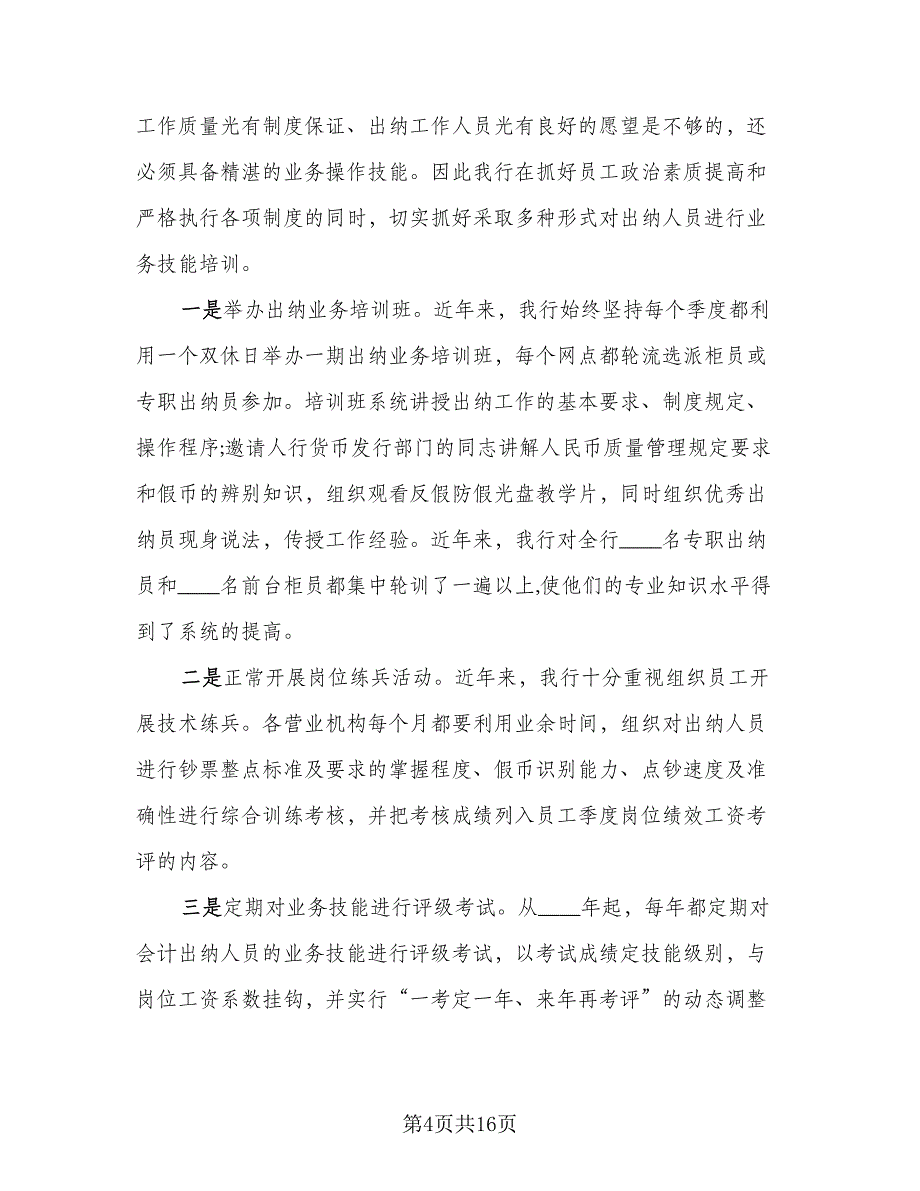 工作质量光有制度保证、出纳工作人员光有良好的愿望是不够的，还必须具备精湛的业务操作技能。因此我行在抓好员工政治素质提高和严格执行各项制度的同时，切实抓好采取多种形式对出纳人员进行业务技能培训。

一是举办出纳业务培训班。近年来，我行始终坚持每个季度都利用一个双休日举办一期出纳业务培训班，每个网点都轮流选派柜员或专职出纳员参加。培训班系统讲授出纳工作的基本要求、制度规定、操作程序;邀请人行货币发行部门的同志讲解人民币质量管理规定要求和假币的辨别知识，组织观看反假防假光盘教学片，同时组织优秀出纳员现身说法，传授工作经验。近年来，我行对全行____名专职出纳员和____名前台柜员都集中轮训了一遍以上,使他们的专业知识水平得到了系统的提高。

二是正常开展岗位练兵活动。近年来，我行十分重视组织员工开展技术练兵。各营业机构每个月都要利用业余时间，组织对出纳人员进行钞票整点标准及要求的掌握程度、假币识别能力、点钞速度及准确性进行综合训练考核，并把考核成绩列入员工季度岗位绩效工资考评的内容。

三是定期对业务技能进行评级考试。从____年起，每年都定期对会计出纳人员的业务技能进行评级考试，以考试成绩定技能级别，与岗位工资系数挂钩，并实行“一考定一年、来年再考评”的动态调整

第4页共16页